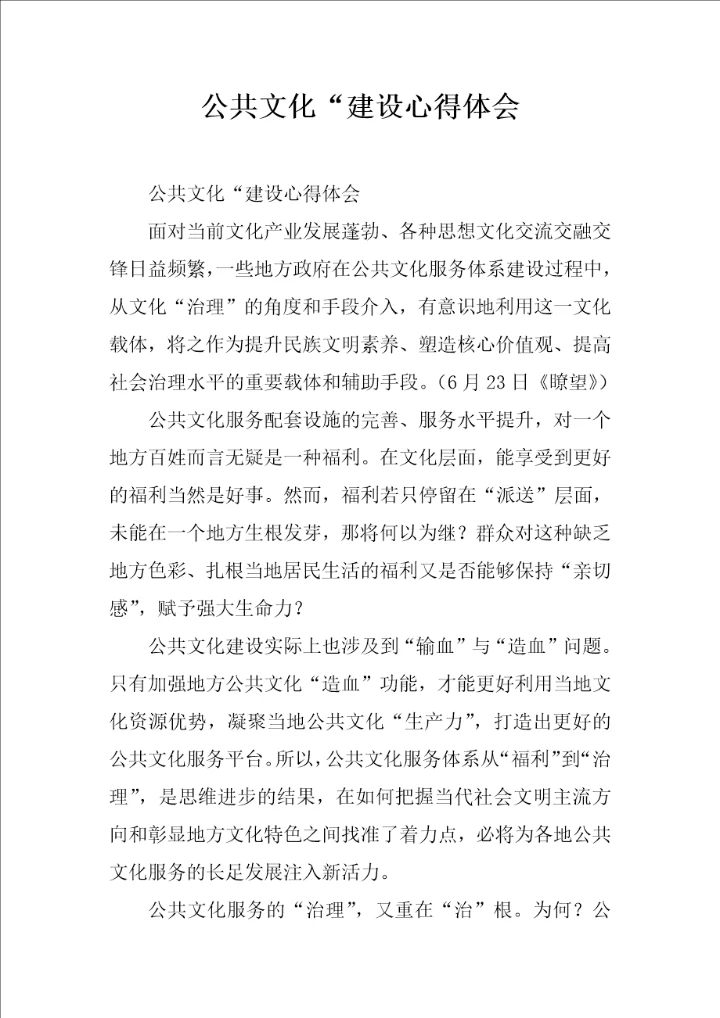 公共文化“建设心得体会

公共文化“建设心得体会

面对当前文化产业发展蓬勃、各种思想文化交流交融交锋日益频繁，一些地方政府在公共文化服务体系建设过程中，从文化“治理”的角度和手段介入，有意识地利用这一文化载体，将之作为提升民族文明素养、塑造核心价值观、提高社会治理水平的重要载体和辅助手段。(6月23日《瞭望》)

公共文化服务配套设施的完善、服务水平提升，对一个地方百姓而言无疑是一种福利。在文化层面，能享受到更好的福利当然是好事。然而，福利若只停留在“派送”层面，未能在一个地方生根发芽，那将何以为继？群众对这种缺乏地方色彩、扎根当地居民生活的福利又是否能够保持“亲切感”，赋予强大生命力？

公共文化建设实际上也涉及到“输血”与“造血”问题。只有加强地方公共文化“造血”功能，才能更好利用当地文化资源优势，凝聚当地公共文化“生产力”，打造出更好的公共文化服务平台。所以，公共文化服务体系从“福利”到“治理”，是思维进步的结果，在如何把握当代社会文明主流方向和彰显地方文化特色之间找准了着力点，必将为各地公共文化服务的长足发展注入新活力。

公共文化服务的“治理”，又重在“治”根。为何？公